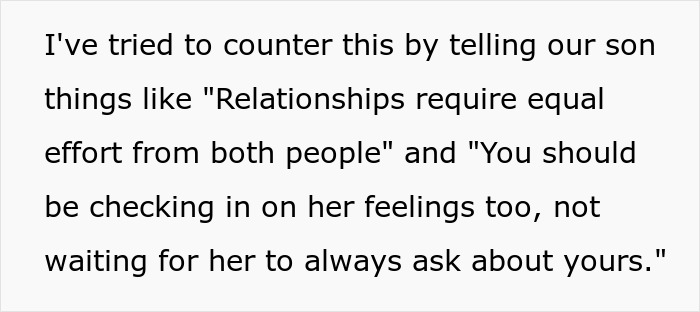 I've tried to counter this by telling our son things like "Relationships require equal effort from both people" and "You should be checking in on her feelings too, not waiting for her to always ask about yours."